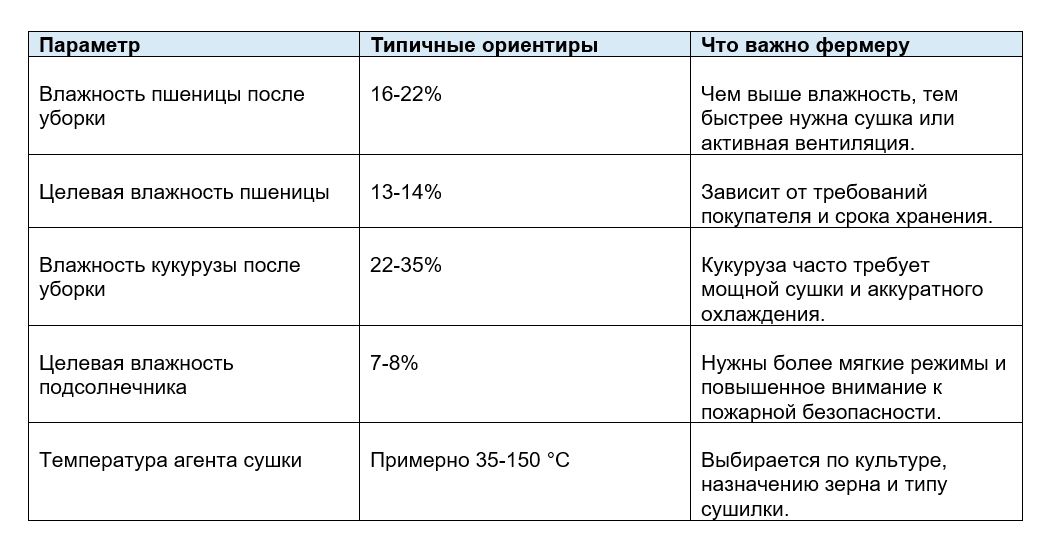 | Параметр | Типичные ориентиры | Что важно фермеру |
|---|---|---|
| Влажность пшеницы после уборки | 16-22% | Чем выше влажность, тем быстрее нужна сушка или активная вентиляция. |
| Целевая влажность пшеницы | 13-14% | Зависит от требований покупателя и срока хранения. |
| Влажность кукурузы после уборки | 22-35% | Кукуруза часто требует мощной сушки и аккуратного охлаждения. |
| Целевая влажность подсолнечника | 7-8% | Нужны более мягкие режимы и повышенное внимание к пожарной безопасности. |
| Температура агента сушки | Примерно 35-150 °C | Выбирается по культуре, назначению зерна и типу сушилки. |